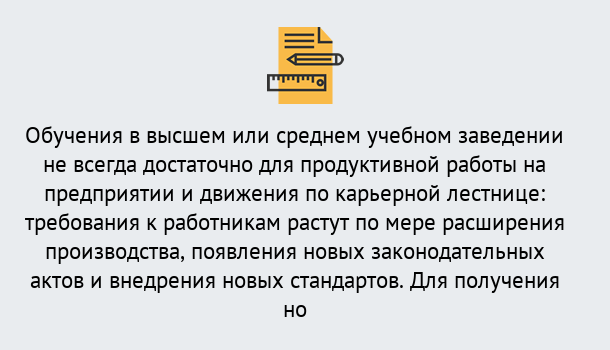 Обучения в высшем или среднем учебном заведении не всегда достаточно для продуктивной работы на предприятии и движения по карьерной лестнице: требования к работникам растут по мере расширения производства, появления новых законодательных актов и внедрения новых стандартов. Для получения но